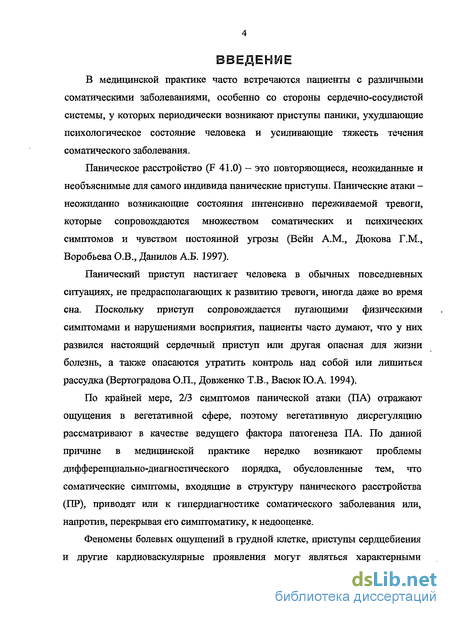 4

ВВЕДЕНИЕ

В медицинской практике часто встречаются пациенты с различными соматическими заболеваниями, особенно со стороны сердечно-сосудистой системы, у которых периодически возникают приступы паники, ухудшающие психологическое состояние человека и усиливающие тяжесть течения соматического заболевания.

Паническое расстройство (F 41.0) – это повторяющиеся, неожиданные и необъяснимые для самого индивида панические приступы. Панические атаки – неожиданно возникающие состояния интенсивно переживаемой тревоги, которые сопровождаются множеством соматических и психических симптомов и чувством постоянной угрозы (Вейн А.М., Дюкова Г.М., Воробьева О.В., Данилов А.Б. 1997).

Панический приступ настигает человека в обычных повседневных ситуациях, не предрасполагающих к развитию тревоги, иногда даже во время сна. Поскольку приступ сопровождается пугающими физическими симптомами и нарушениями восприятия, пациенты часто думают, что у них развился настоящий сердечный приступ или другая опасная для жизни болезнь, а также опасаются утратить контроль над собой или лишиться рассудка (Вертоградова О.П., Довженко Т.В., Васюк Ю.А. 1994).

По крайней мере, 2/3 симптомов панической атаки (ПА) отражают ощущения в вегетативной сфере, поэтому вегетативную дисрегуляцию рассматривают в качестве ведущего фактора патогенеза ПА. По данной причине в медицинской практике нередко возникают проблемы дифференциально-диагностического порядка, обусловленные тем, что соматические симптомы, входящие в структуру панического расстройства (ПР), приводят или к гипердиагностике соматического заболевания или, напротив, перекрывая его симптоматику, к недооценке.

Феномены болевых ощущений в грудной клетке, приступы сердцебиения и другие кардиоваскулярные проявления могут являться характерными

dsLib.net
библиотека диссертаций